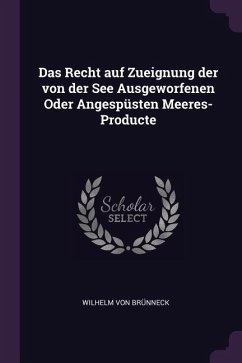 Das Recht auf Zueignung der von der See Ausgeworfenen Oder Angespüsten Meeres-Producte

Scholar SELECT

WILHELM VON BRÜNNECK